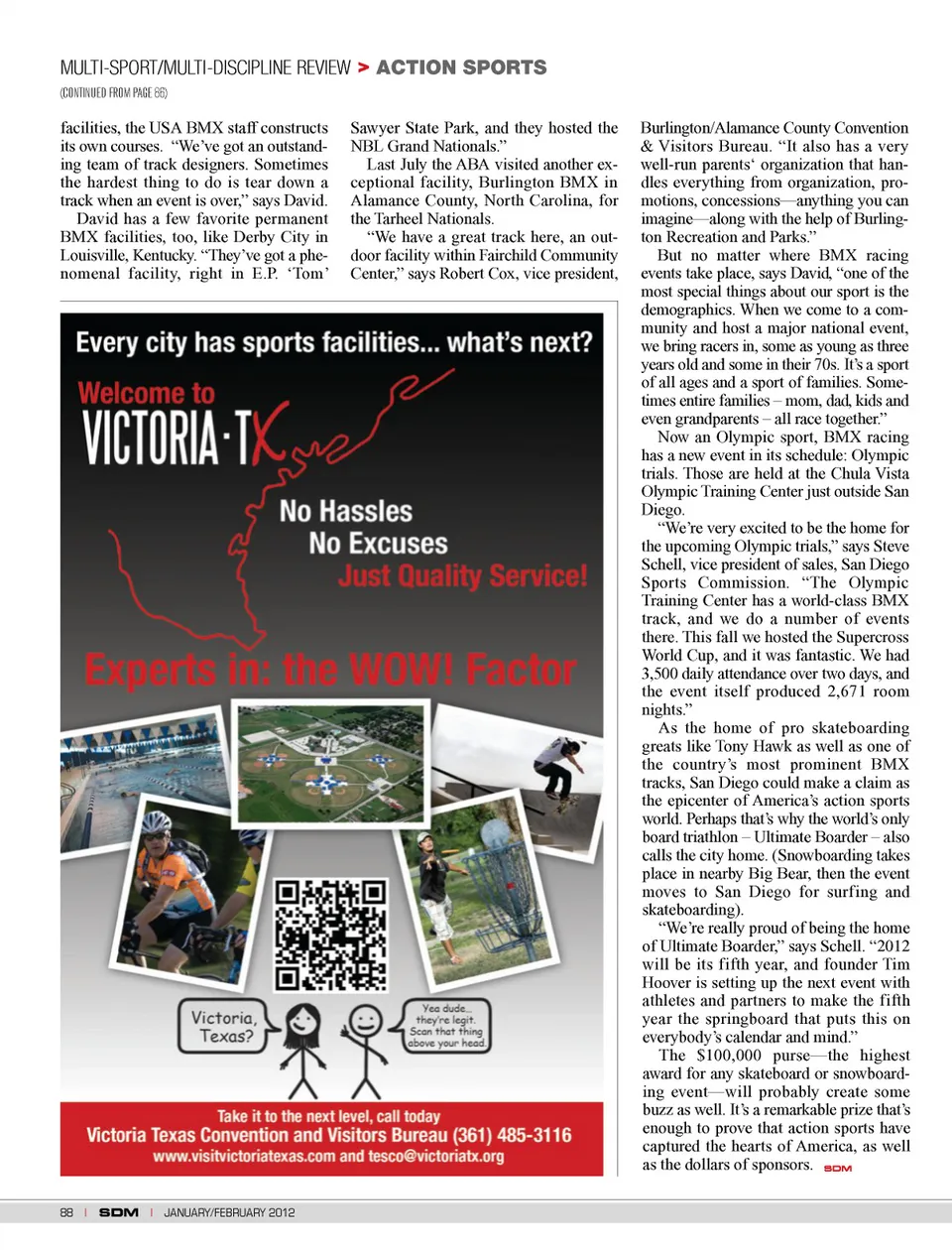 MULTI-SPORT/MULTI-DISCIPLINE REVIEW > ACTION SPORTS

(CONTINUED FROM PAGE 86)

facilities, the USA BMX staff constructs its own courses. "We've got an outstanding team of track designers. Sometimes the hardest thing to do is tear down a track when an event is over," says David.

David has a few favorite permanent BMX facilities, too, like Derby City in Louisville, Kentucky. "They've got a phenomenal facility, right in E.P. 'Tom' Sawyer State Park, and they hosted the NBL Grand Nationals."

Last July the ABA visited another exceptional facility, Burlington BMX in Alamance County, North Carolina, for the Tarheel Nationals.

"We have a great track here, an outdoor facility within Fairchild Community Center," says Robert Cox, vice president, Burlington/Alamance County Convention & Visitors Bureau. "It also has a very well-run parents' organization that handles everything from organization, promotions, concessions—anything you can imagine—along with the help of Burlington Recreation and Parks."

But no matter where BMX racing events take place, says David, "one of the most special things about our sport is the demographics. When we come to a community and host a major national event, we bring racers in, some as young as three years old and some in their 70s. It's a sport of all ages and a sport of families. Sometimes entire families – mom, dad, kids and even grandparents – all race together."

Now an Olympic sport, BMX racing has a new event in its schedule: Olympic trials. Those are held at the Chula Vista Olympic Training Center just outside San Diego.

"We're very excited to be the home for the upcoming Olympic trials," says Steve Schell, vice president of sales, San Diego Sports Commission. "The Olympic Training Center has a world-class BMX track, and we do a number of events there. This fall we hosted the Supercross World Cup, and it was fantastic. We had 3,500 daily attendance over two days, and the event itself produced 2,671 room nights."

As the home of pro skateboarding greats like Tony Hawk as well as one of the country's most prominent BMX tracks, San Diego could make a claim as the epicenter of America's action sports world. Perhaps that's why the world's only board triathlon – Ultimate Boarder – also calls the city home. (Snowboarding takes place in nearby Big Bear, then the event moves to San Diego for surfing and skateboarding).

"We're really proud of being the home of Ultimate Boarder," says Schell. "2012 will be its fifth year, and founder Tim Hoover is setting up the next event with athletes and partners to make the fifth year the springboard that puts this on everybody's calendar and mind."

The $100,000 purse—the highest award for any skateboard or snowboarding event—will probably create some buzz as well. It's a remarkable prize that's enough to prove that action sports have captured the hearts of America, as well as the dollars of sponsors. SDM

Every city has sports facilities... what's next?

Welcome to
VICTORIA·TX

No Hassles
No Excuses
Just Quality Service!

Experts in: the WOW! Factor

Victoria, Texas?

Yea dude... they're legit. Scan that thing above your head.

Take it to the next level, call today
Victoria Texas Convention and Visitors Bureau (361) 485-3116
www.visitvictoriatexas.com and tesco@victoriatx.org

88 | SDM | JANUARY/FEBRUARY 2012